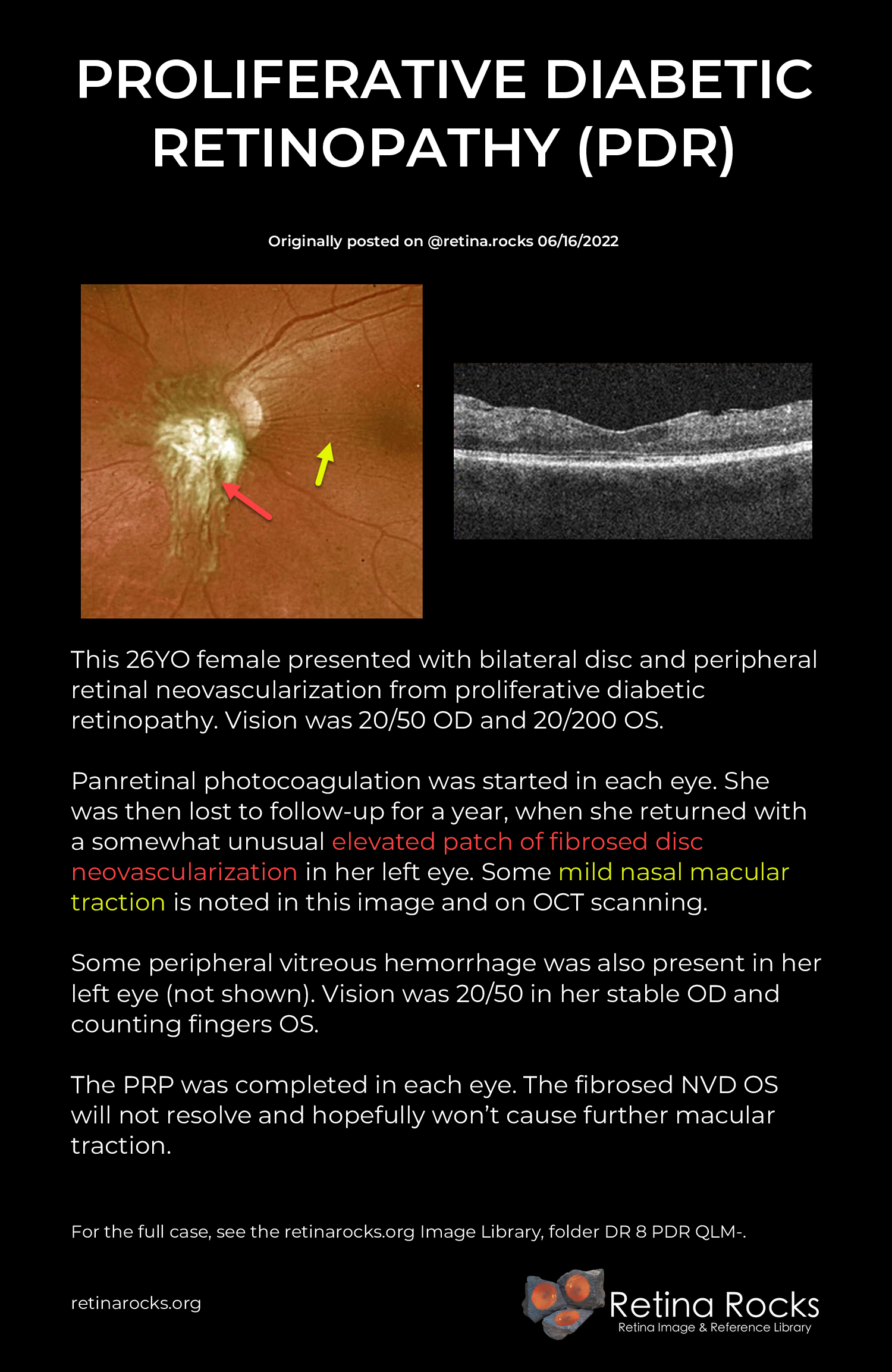 PROLIFERATIVE DIABETIC RETINOPATHY (PDR)

Originally posted on @retina.rocks 06/16/2022

This 26YO female presented with bilateral disc and peripheral retinal neovascularization from proliferative diabetic retinopathy. Vision was 20/50 OD and 20/200 OS.

Panretinal photocoagulation was started in each eye. She was then lost to follow-up for a year, when she returned with a somewhat unusual elevated patch of fibrosed disc neovascularization in her left eye. Some mild nasal macular traction is noted in this image and on OCT scanning.

Some peripheral vitreous hemorrhage was also present in her left eye (not shown). Vision was 20/50 in her stable OD and counting fingers OS.

The PRP was completed in each eye. The fibrosed NVD OS will not resolve and hopefully won't cause further macular traction.

For the full case, see the retinarocks.org Image Library, folder DR 8 PDR QLM-.

retinarocks.org

Retina Rocks
Retina Image & Reference Library